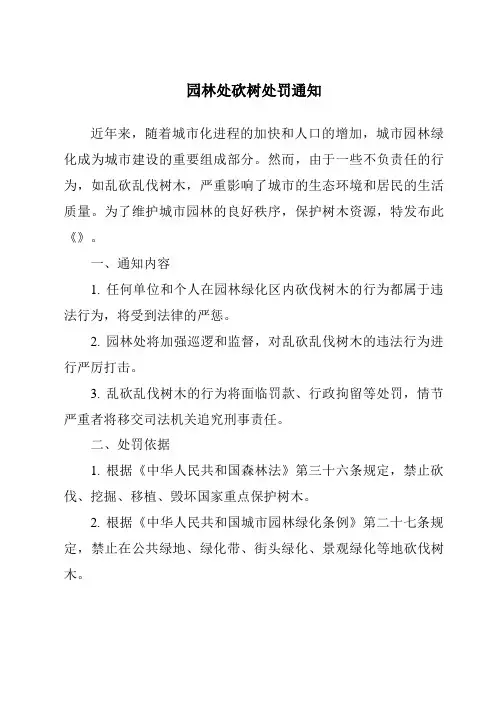 园林处砍树处罚通知

近年来，随着城市化进程的加快和人口的增加，城市园林绿化成为城市建设的重要组成部分。然而，由于一些不负责任的行为，如乱砍乱伐树木，严重影响了城市的生态环境和居民的生活质量。为了维护城市园林的良好秩序，保护树木资源，特发布此《》。

一、通知内容

1. 任何单位和个人在园林绿化区内砍伐树木的行为都属于违法行为，将受到法律的严惩。

2. 园林处将加强巡逻和监督，对乱砍乱伐树木的违法行为进行严厉打击。

3. 乱砍乱伐树木的行为将面临罚款、行政拘留等处罚，情节严重者将移交司法机关追究刑事责任。

二、处罚依据

1. 根据《中华人民共和国森林法》第三十六条规定，禁止砍伐、挖掘、移植、毁坏国家重点保护树木。

2. 根据《中华人民共和国城市园林绿化条例》第二十七条规定，禁止在公共绿地、绿化带、街头绿化、景观绿化等地砍伐树木。